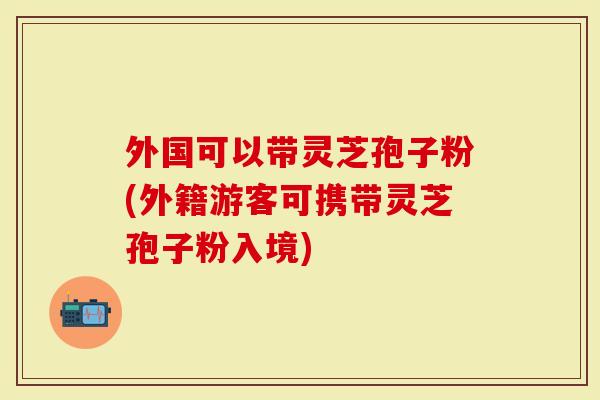 外国可以带灵芝孢子粉(外籍游客可携带灵芝孢子粉入境)